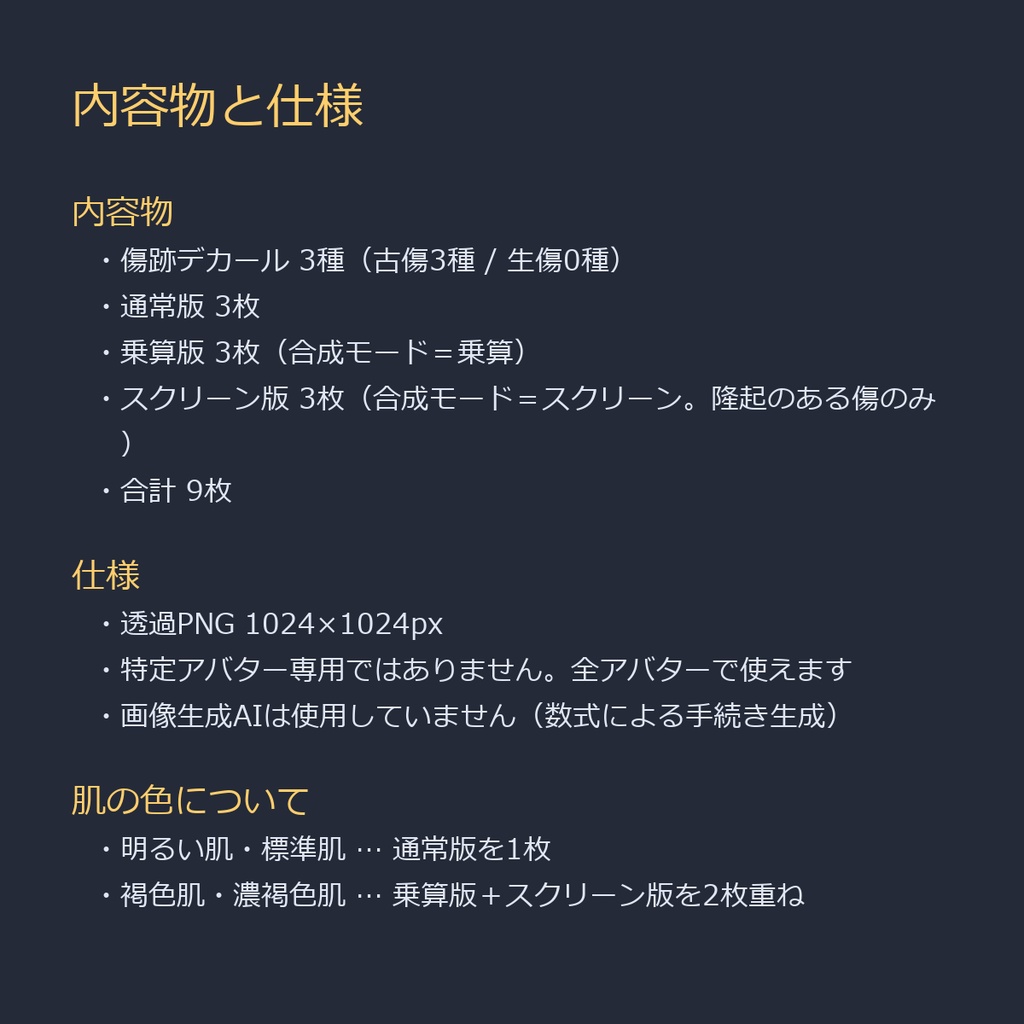 内容物と仕様

内容物
・傷跡デカール 3種（古傷3種 / 生傷0種）
・通常版 3枚
・乗算版 3枚（合成モード＝乗算）
・スクリーン版 3枚（合成モード＝スクリーン。隆起のある傷のみ）
・合計 9枚

仕様
・透過PNG 1024×1024px
・特定アバター専用ではありません。全アバターで使えます
・画像生成AIは使用していません（数式による手続き生成）

肌の色について
・明るい肌・標準肌 … 通常版を1枚
・褐色肌・濃褐色肌 … 乗算版＋スクリーン版を2枚重ね